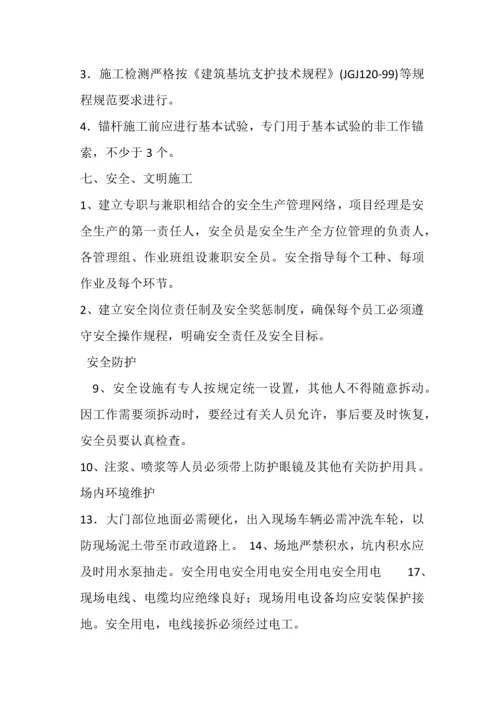 3．施工检测严格按《建筑基坑支护技术规程》(JGJ120-99)等规程规范要求进行。

4．锚杆施工前应进行基本试验，专门用于基本试验的非工作锚索，不少于 3 个。

七、安全、文明施工

1、建立专职与兼职相结合的安全生产管理网络，项目经理是安全生产的第一责任人，安全员是安全生产全方位管理的负责人，各管理组、作业班组设兼职安全员。安全指导每个工种、每项作业及每个环节。

2、建立安全岗位责任制及安全奖惩制度，确保每个员工必须遵守安全操作规程，明确安全责任及安全目标。

安全防护

9、安全设施有专人按规定统一设置，其他人不得随意拆动。因工作需要须拆动时，要经过有关人员允许，事后要及时恢复，安全员要认真检查。

10、注浆、喷浆等人员必须带上防护眼镜及其他有关防护用具。

场内环境维护

13．大门部位地面必需硬化，出入现场车辆必需冲洗车轮，以防现场泥土带至市政道路上。 14、场地严禁积水，坑内积水应及时用水泵抽走。安全用电安全用电安全用电安全用电 17、现场电线、电缆均应绝缘良好；现场用电设备均应安装保护接地。安全用电，电线接拆必须经过电工。